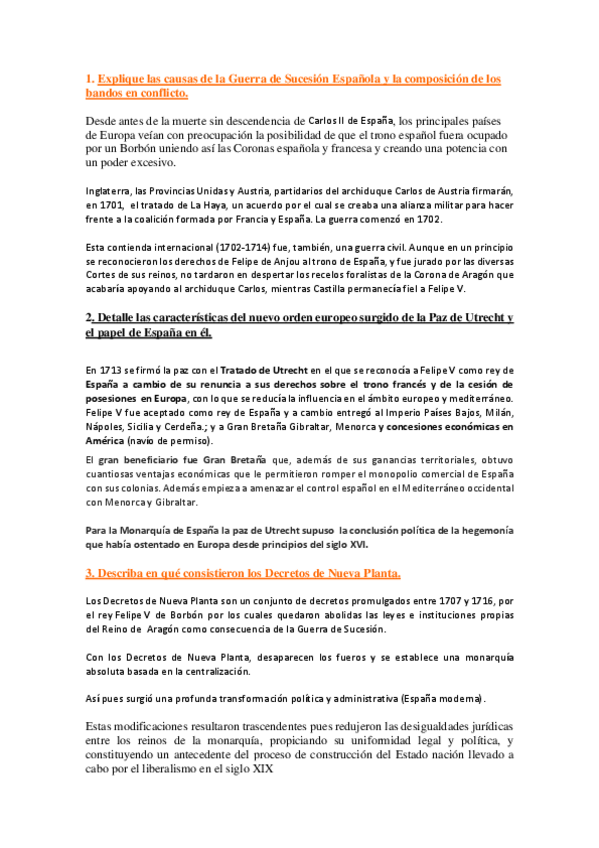 1. Explique las causas de la Guerra de Sucesión Española y la composición de los bandos en conflicto.

Desde antes de la muerte sin descendencia de Carlos II de España, los principales países de Europa veían con preocupación la posibilidad de que el trono español fuera ocupado por un Borbón uniendo así las Coronas española y francesa y creando una potencia con un poder excesivo.

Inglaterra, las Provincias Unidas y Austria, partidarios del archiduque Carlos de Austria firmarán, en 1701, el tratado de La Haya, un acuerdo por el cual se creaba una alianza militar para hacer frente a la coalición formada por Francia y España. La guerra comenzó en 1702.

Esta contienda internacional (1702-1714) fue, también, una guerra civil. Aunque en un principio se reconocieron los derechos de Felipe de Anjou al trono de España, y fue jurado por las diversas Cortes de sus reinos, no tardaron en despertar los recelos foralistas de la Corona de Aragón que acabaría apoyando al archiduque Carlos, mientras Castilla permanecía fiel a Felipe V.

2. Detalle las características del nuevo orden europeo surgido de la Paz de Utrecht y el papel de España en él.

En 1713 se firmó la paz con el Tratado de Utrecht en el que se reconocía a Felipe V como rey de España a cambio de su renuncia a sus derechos sobre el trono francés y de la cesión de posesiones en Europa, con lo que se reducía la influencia en el ámbito europeo y mediterráneo. Felipe V fue aceptado como rey de España y a cambio entregó al Imperio Países Bajos, Milán, Nápoles, Sicilia y Cerdeña.; y a Gran Bretaña Gibraltar, Menorca y concesiones económicas en América (navío de permiso).

El gran beneficiario fue Gran Bretaña que, además de sus ganancias territoriales, obtuvo cuantiosas ventajas económicas que le permitieron romper el monopolio comercial de España con sus colonias. Además empieza a amenazar el control español en el Mediterráneo occidental con Menorca y Gibraltar.

Para la Monarquía de España la paz de Utrecht supuso la conclusión política de la hegemonía que había ostentado en Europa desde principios del siglo XVI.

3. Describa en qué consistieron los Decretos de Nueva Planta.

Los Decretos de Nueva Planta son un conjunto de decretos promulgados entre 1707 y 1716, por el rey Felipe V de Borbón por los cuales quedaron abolidas las leyes e instituciones propias del Reino de Aragón como consecuencia de la Guerra de Sucesión.

Con los Decretos de Nueva Planta, desaparecen los fueros y se establece una monarquía absoluta basada en la centralización.

Así pues surgió una profunda transformación política y administrativa (España moderna).

Estas modificaciones resultaron trascendentes pues redujeron las desigualdades jurídicas entre los reinos de la monarquía, propiciando su uniformidad legal y política, y constituyendo un antecedente del proceso de construcción del Estado nación llevado a cabo por el liberalismo en el siglo XIX